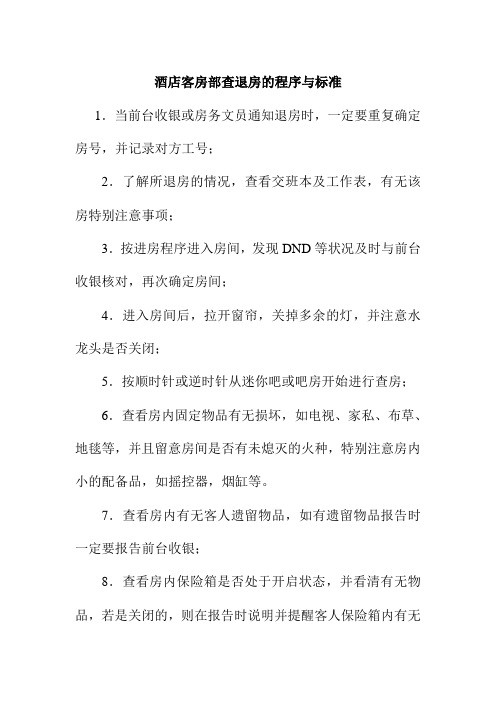 酒店客房部查退房的程序与标准

1．当前台收银或房务文员通知退房时，一定要重复确定房号，并记录对方工号；

2．了解所退房的情况，查看交班本及工作表，有无该房特别注意事项；

3．按进房程序进入房间，发现 DND 等状况及时与前台收银核对，再次确定房间；

4．进入房间后，拉开窗帘，关掉多余的灯，并注意水龙头是否关闭；

5．按顺时针或逆时针从迷你吧或吧房开始进行查房；

6．查看房内固定物品有无损坏，如电视、家私、布草、地毯等，并且留意房间是否有未熄灭的火种，特别注意房内小的配备品，如摇控器，烟缸等。

7．查看房内有无客人遗留物品，如有遗留物品报告时一定要报告前台收银；

8．查看房内保险箱是否处于开启状态，并看清有无物品，若是关闭的，则在报告时说明并提醒客人保险箱内有无